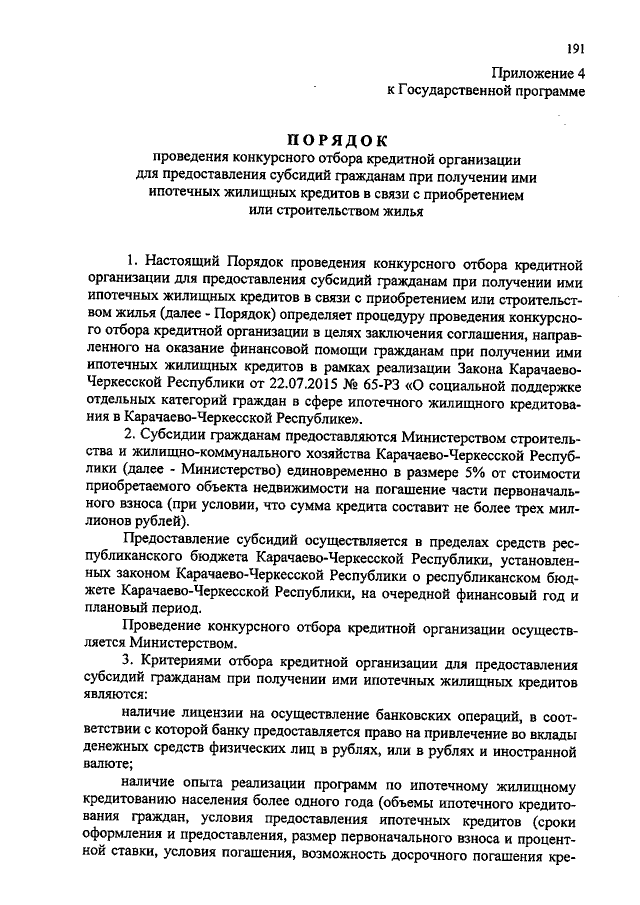 191

Приложение 4
к Государственной программе

ПОРЯДОК
проведения конкурсного отбора кредитной организации для предоставления субсидий гражданам при получении ими ипотечных жилищных кредитов в связи с приобретением или строительством жилья

1. Настоящий Порядок проведения конкурсного отбора кредитной организации для предоставления субсидий гражданам при получении ими ипотечных жилищных кредитов в связи с приобретением или строительством жилья (далее - Порядок) определяет процедуру проведения конкурсного отбора кредитной организации в целях заключения соглашения, направленного на оказание финансовой помощи гражданам при получении ими ипотечных жилищных кредитов в рамках реализации Закона Карачаево-Черкесской Республики от 22.07.2015 № 65-РЗ «О социальной поддержке отдельных категорий граждан в сфере ипотечного жилищного кредитования в Карачаево-Черкесской Республике».

2. Субсидии гражданам предоставляются Министерством строительства и жилищно-коммунального хозяйства Карачаево-Черкесской Республики (далее - Министерство) единовременно в размере 5% от стоимости приобретаемого объекта недвижимости на погашение части первоначального взноса (при условии, что сумма кредита составит не более трех миллионов рублей).

Предоставление субсидий осуществляется в пределах средств республиканского бюджета Карачаево-Черкесской Республики, установленных законом Карачаево-Черкесской Республики о республиканском бюджете Карачаево-Черкесской Республики, на очередной финансовый год и плановый период.

Проведение конкурсного отбора кредитной организации осуществляется Министерством.

3. Критериями отбора кредитной организации для предоставления субсидий гражданам при получении ими ипотечных жилищных кредитов являются:

наличие лицензии на осуществление банковских операций, в соответствии с которой банку предоставляется право на привлечение во вклады денежных средств физических лиц в рублях, или в рублях и иностранной валюте;

наличие опыта реализации программ по ипотечному жилищному кредитованию населения более одного года (объемы ипотечного кредитования граждан, условия предоставления ипотечных кредитов (сроки оформления и предоставления, размер первоначального взноса и процентной ставки, условия погашения, возможность досрочного погашения кре-